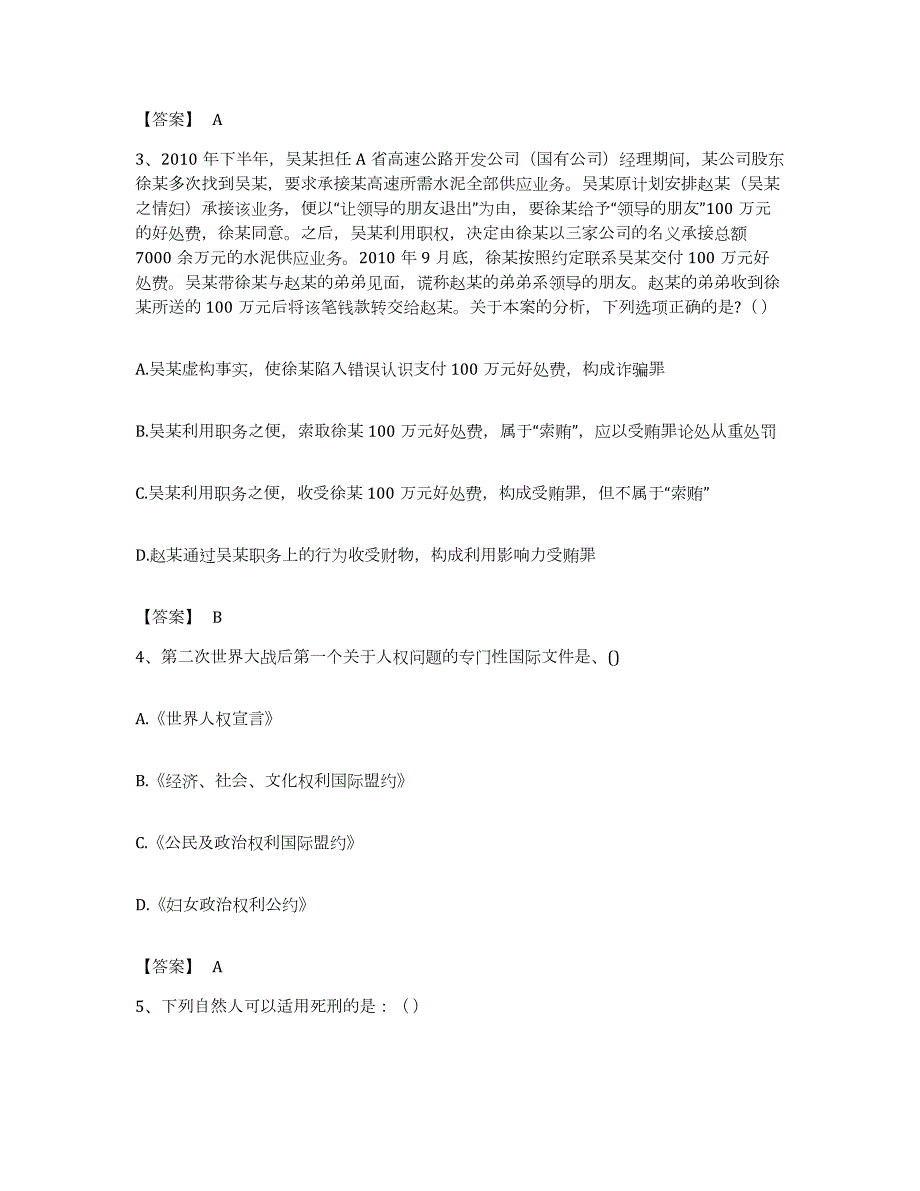 【答案】 A

3、2010 年下半年，吴某担任 A 省高速公路开发公司（国有公司）经理期间，某公司股东徐某多次找到吴某，要求承接某高速所需水泥全部供应业务。吴某原计划安排赵某（吴某之情妇）承接该业务，便以“让领导的朋友退出”为由，要徐某给予“领导的朋友”100 万元的好处费，徐某同意。之后，吴某利用职权，决定由徐某以三家公司的名义承接总额 7000 余万元的水泥供应业务。2010 年 9 月底，徐某按照约定联系吴某交付 100 万元好处费。吴某带徐某与赵某的弟弟见面，谎称赵某的弟弟系领导的朋友。赵某的弟弟收到徐某所送的 100 万元后将该笔钱款转交给赵某。关于本案的分析，下列选项正确的是？（）

A.吴某虚构事实，使徐某陷入错误认识支付 100 万元好处费，构成诈骗罪

B.吴某利用职务之便，索取徐某 100 万元好处费，属于“索贿”，应以受贿罪论处从重处罚

C.吴某利用职务之便，收受徐某 100 万元好处费，构成受贿罪，但不属于“索贿”

D.赵某通过吴某职务上的行为收受财物，构成利用影响力受贿罪

【答案】 B

4、第二次世界大战后第一个关于人权问题的专门性国际文件是、()

A.《世界人权宣言》

B.《经济、社会、文化权利国际盟约》

C.《公民及政治权利国际盟约》

D.《妇女政治权利公约》

【答案】 A

5、下列自然人可以适用死刑的是：（）